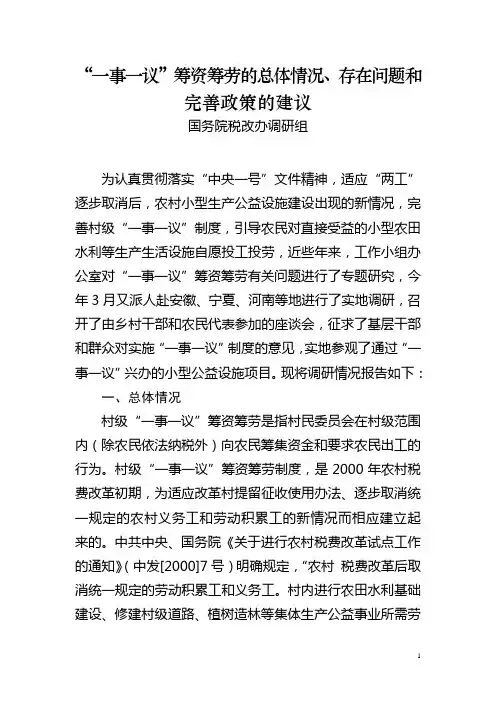 “一事一议”筹资筹劳的总体情况、存在问题和完善政策的建议

国务院税改办调研组

为认真贯彻落实“中央一号”文件精神，适应“两工”逐步取消后，农村小型生产公益设施建设出现的新情况，完善村级“一事一议”制度，引导农民对直接受益的小型农田水利等生产生活设施自愿投工投劳，近些年来，工作小组办公室对“一事一议”筹资筹劳有关问题进行了专题研究，今年3月又派人赴安徽、宁夏、河南等地进行了实地调研，召开了由乡村干部和农民代表参加的座谈会，征求了基层干部和群众对实施“一事一议”制度的意见，实地参观了通过“一事一议”兴办的小型公益设施项目。现将调研情况报告如下：

一、总体情况

村级“一事一议”筹资筹劳是指村民委员会在村级范围内（除农民依法纳税外）向农民筹集资金和要求农民出工的行为。村级“一事一议”筹资筹劳制度，是2000年农村税费改革初期，为适应改革村提留征收使用办法、逐步取消统一规定的农村义务工和劳动积累工的新情况而相应建立起来的。中共中央、国务院《关于进行农村税费改革试点工作的通知》（中发[2000]7号）明确规定，“农村 税费改革后取消统一规定的劳动积累工和义务工。村内进行农田水利基础建设、修建村级道路、植树造林等集体生产公益事业所需劳

1